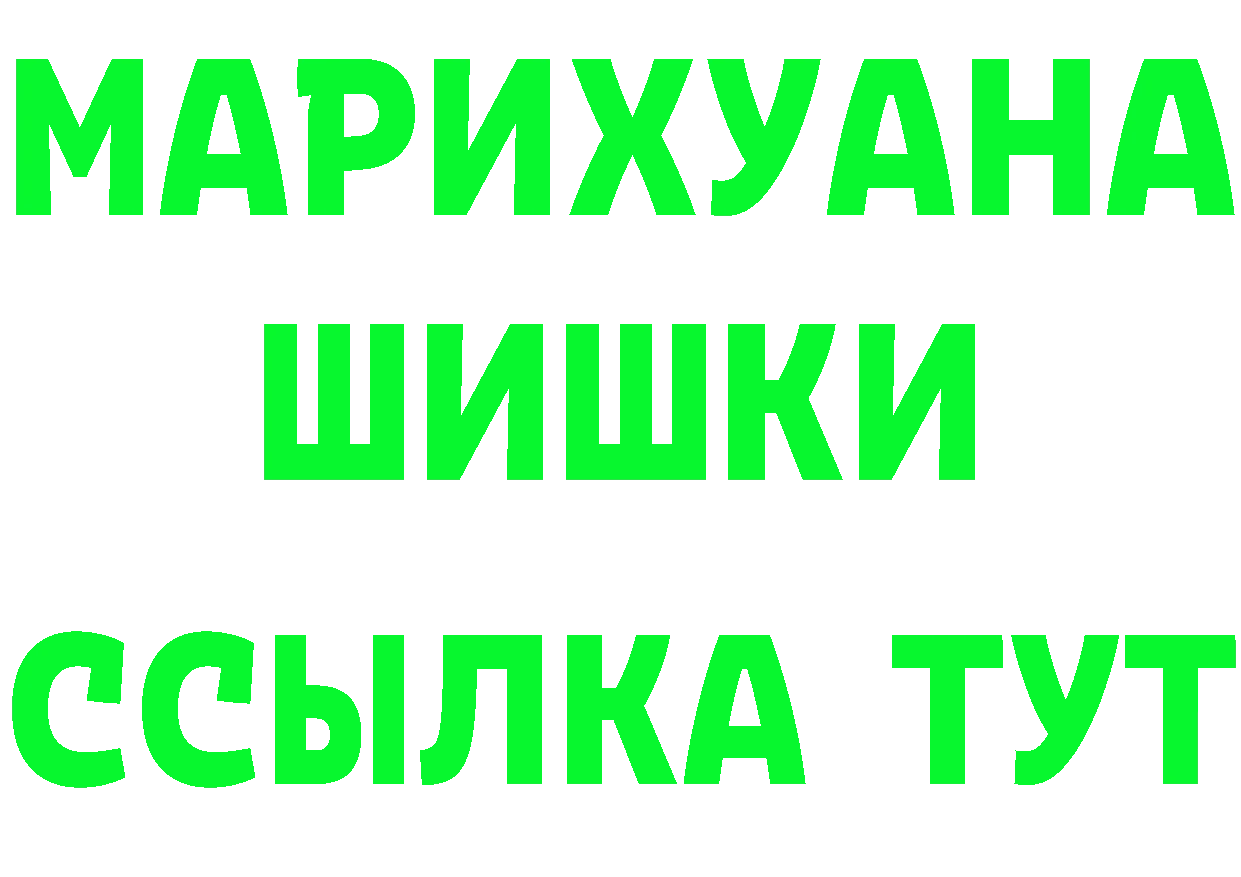 МАРИХУАНА
ШИШКИ
ССЫЛКА ТУТ